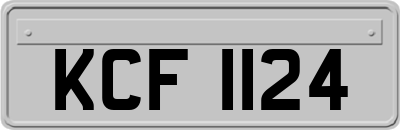 KCF 1124